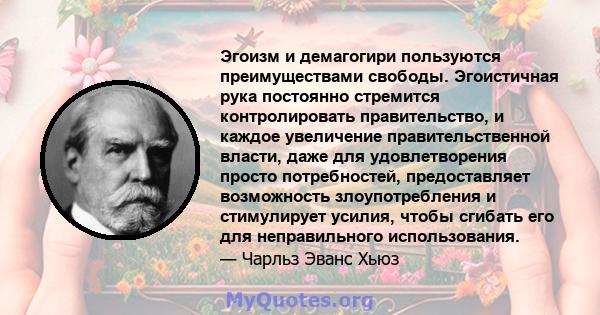 Эгоизм и демагогири пользуются преимуществами свободы. Эгоистичная рука постоянно стремится контролировать правительство, и каждое увеличение правительственной власти, даже для удовлетворения просто потребностей, предоставляет возможность злоупотребления и стимулирует усилия, чтобы сгибать его для неправильного использования.
— Чарльз Эванс Хьюз

MyQuotes.org